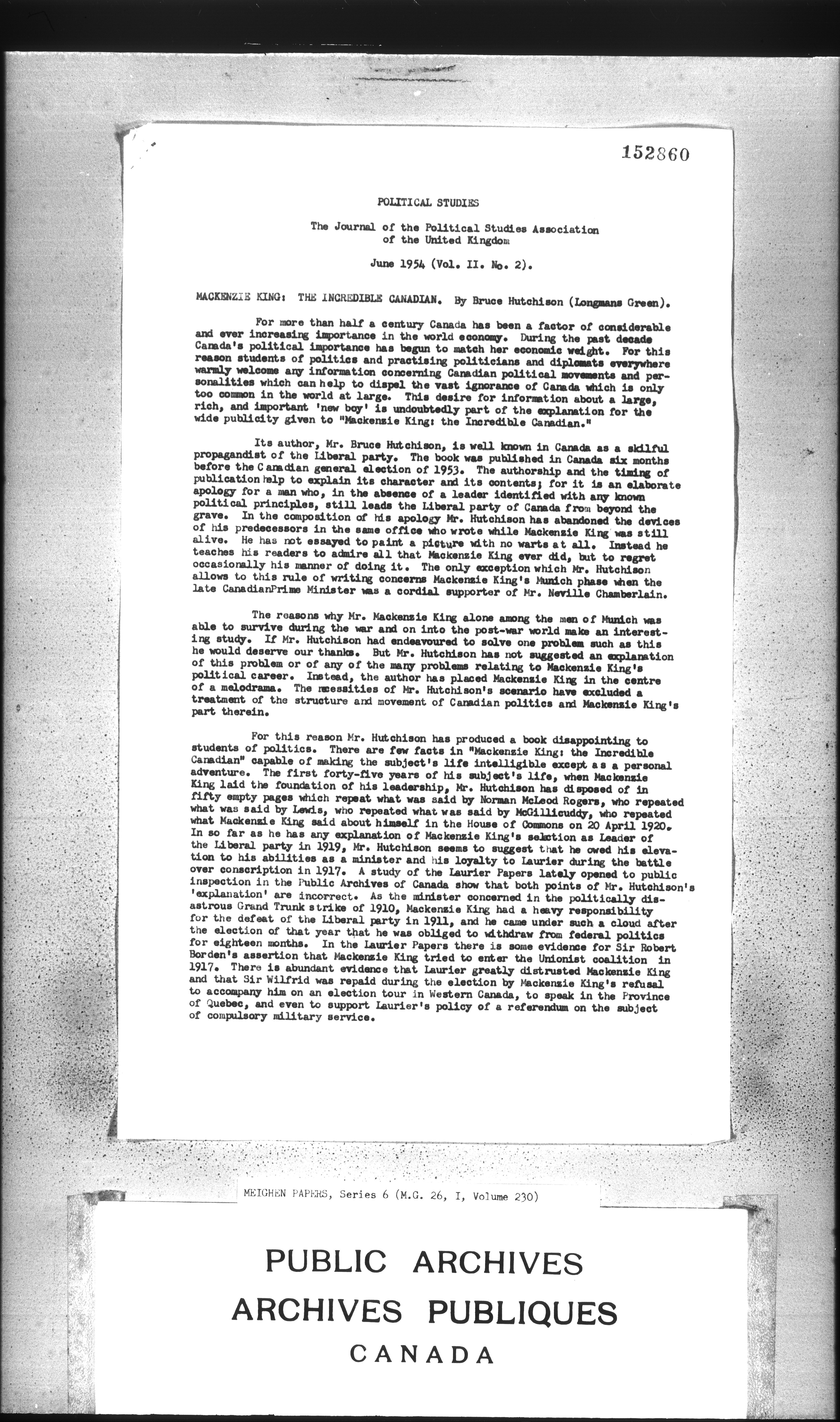 152860

POLITICAL STUDIES

The Journal of the Political Studies Association of the United Kingdom

June 1954 (Vol. II. No. 2).

MACKENZIE KING: THE INCREDIBLE CANADIAN. By Bruce Hutchison (Longmans Green).

For more than half a century Canada has been a factor of considerable and ever increasing importance in the world economy. During the past decade Canada's political importance has begun to match her economic weight. For this reason students of politics and practising politicians and diplomats everywhere warmly welcome any information concerning Canadian political movements and personalities which can help to dispel the vast ignorance of Canada which is only too common in the world at large. This desire for information about a large, rich, and important 'new boy' is undoubtedly part of the explanation for the wide publicity given to "Mackenzie King: the Incredible Canadian."

Its author, Mr. Bruce Hutchison, is well known in Canada as a skilful propagandist of the Liberal party. The book was published in Canada six months before the Canadian general election of 1953. The authorship and the timing of publication help to explain its character and its contents; for it is an elaborate apology for a man who, in the absence of a leader identified with any known political principles, still leads the Liberal party of Canada from beyond the grave. In the composition of his apology Mr. Hutchison has abandoned the devices of his predecessors in the same office who wrote while Mackenzie King was still alive. He has not essayed to paint a picture with no warts at all. Instead he teaches his readers to admire all that Mackenzie King ever did, but to regret occasionally his manner of doing it. The only exception which Mr. Hutchison allows to this rule of writing concerns Mackenzie King's Munich phase when the late CanadianPrime Minister was a cordial supporter of Mr. Neville Chamberlain.

The reasons why Mr. Mackenzie King alone among the men of Munich was able to survive during the war and on into the post-war world make an interesting study. If Mr. Hutchison had endeavoured to solve one problem such as this he would deserve our thanks. But Mr. Hutchison has not suggested an explanation of this problem or of any of the many problems relating to Mackenzie King's political career. Instead, the author has placed Mackenzie King in the centre of a melodrama. The necessities of Mr. Hutchison's scenario have excluded a treatment of the structure and movement of Canadian politics and Mackenzie King's part therein.

For this reason Mr. Hutchison has produced a book disappointing to students of politics. There are few facts in "Mackenzie King: the Incredible Canadian" capable of making the subject's life intelligible except as a personal adventure. The first forty-five years of his subject's life, when Mackenzie King laid the foundation of his leadership, Mr. Hutchison has disposed of in fifty empty pages which repeat what was said by Norman McLeod Rogers, who repeated what was said by Lewis, who repeated what was said by McGillicuddy, who repeated what Mackenzie King said about himself in the House of Commons on 20 April 1920. In so far as he has any explanation of Mackenzie King's selection as Leader of the Liberal party in 1919, Mr. Hutchison seems to suggest that he owed his elevation to his abilities as a minister and his loyalty to Laurier during the battle over conscription in 1917. A study of the Laurier Papers lately opened to public inspection in the Public Archives of Canada show that both points of Mr. Hutchison's 'explanation' are incorrect. As the minister concerned in the politically disastrous Grand Trunk strike of 1910, Mackenzie King had a heavy responsibility for the defeat of the Liberal party in 1911, and he came under such a cloud after the election of that year that he was obliged to withdraw from federal politics for eighteen months. In the Laurier Papers there is some evidence for Sir Robert Borden's assertion that Mackenzie King tried to enter the Unionist coalition in 1917. There is abundant evidence that Laurier greatly distrusted Mackenzie King and that Sir Wilfrid was repaid during the election by Mackenzie King's refusal to accompany him on an election tour in Western Canada, to speak in the Province of Quebec, and even to support Laurier's policy of a referendum on the subject of compulsory military service.

MEIGHEN PAPERS, Series 6 (M.G. 26, I, Volume 230)

PUBLIC ARCHIVES
ARCHIVES PUBLIQUES
CANADA